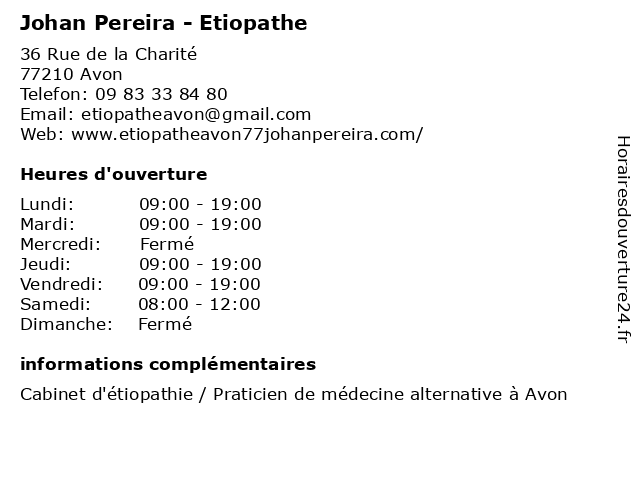 Johan Pereira - Etiopathe

36 Rue de la Charité
77210 Avon
Telefon: 09 83 33 84 80
Email: etiopatheavon@gmail.com
Web: www.etiopatheavon77johanpereira.com/

Heures d'ouverture

| Lundi: | 09:00 - 19:00 |
|---|---|
| Mardi: | 09:00 - 19:00 |
| Mercredi: | Fermé |
| Jeudi: | 09:00 - 19:00 |
| Vendredi: | 09:00 - 19:00 |
| Samedi: | 08:00 - 12:00 |
| Dimanche: | Fermé |

informations complémentaires

Cabinet d'étiopathie / Praticien de médecine alternative à Avon

Horairesdouverture24.fr